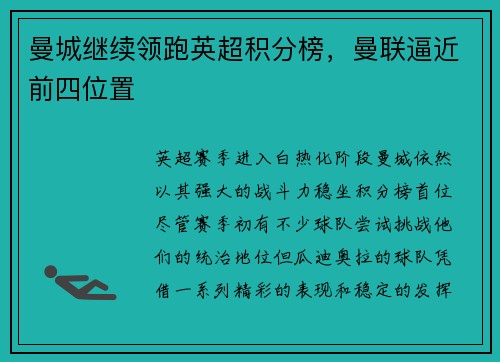 曼城继续领跑英超积分榜，曼联逼近前四位置

英超赛季进入白热化阶段曼城依然以其强大的战斗力稳坐积分榜首位尽管赛季初有不少球队尝试挑战他们的统治地位但瓜迪奥拉的球队凭借一系列精彩的表现和稳定的发挥